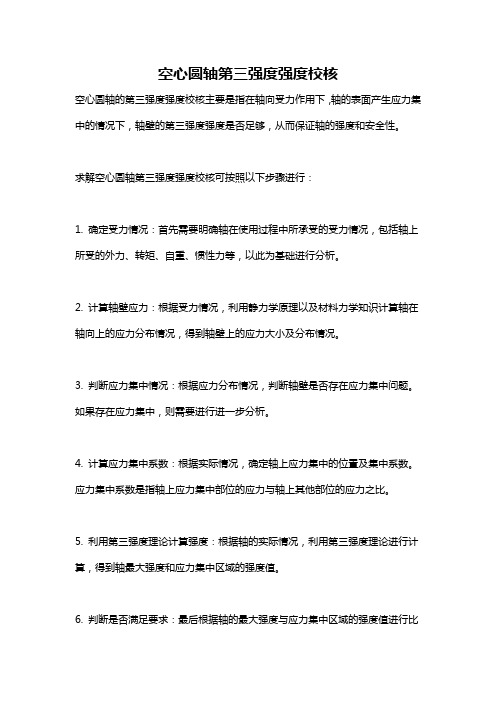 空心圆轴第三强度强度校核

空心圆轴的第三强度强度校核主要是指在轴向受力作用下，轴的表面产生应力集中的情况下，轴壁的第三强度强度是否足够，从而保证轴的强度和安全性。

求解空心圆轴第三强度强度校核可按照以下步骤进行：

1. 确定受力情况：首先需要明确轴在使用过程中所承受的受力情况，包括轴上所受的外力、转矩、自重、惯性力等，以此为基础进行分析。

2. 计算轴壁应力：根据受力情况，利用静力学原理以及材料力学知识计算轴在轴向上的应力分布情况，得到轴壁上的应力大小及分布情况。

3. 判断应力集中情况：根据应力分布情况，判断轴壁是否存在应力集中问题。如果存在应力集中，则需要进行进一步分析。

4. 计算应力集中系数：根据实际情况，确定轴上应力集中的位置及集中系数。应力集中系数是指轴上应力集中部位的应力与轴上其他部位的应力之比。

5. 利用第三强度理论计算强度：根据轴的实际情况，利用第三强度理论进行计算，得到轴最大强度和应力集中区域的强度值。

6. 判断是否满足要求：最后根据轴的最大强度与应力集中区域的强度值进行比